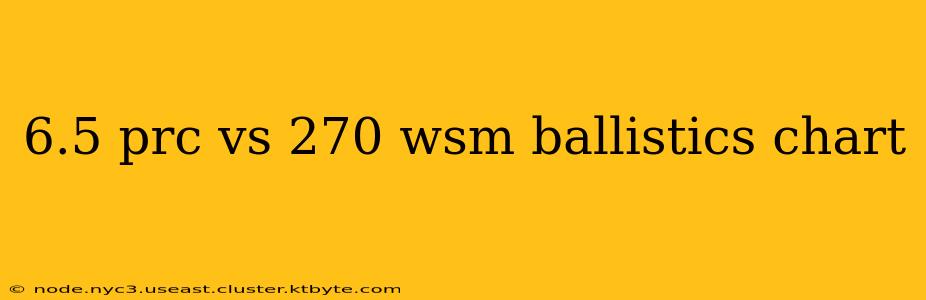 6.5 prc vs 270 wsm ballistics chart

© node.nyc3.useast.cluster.ktbyte.com